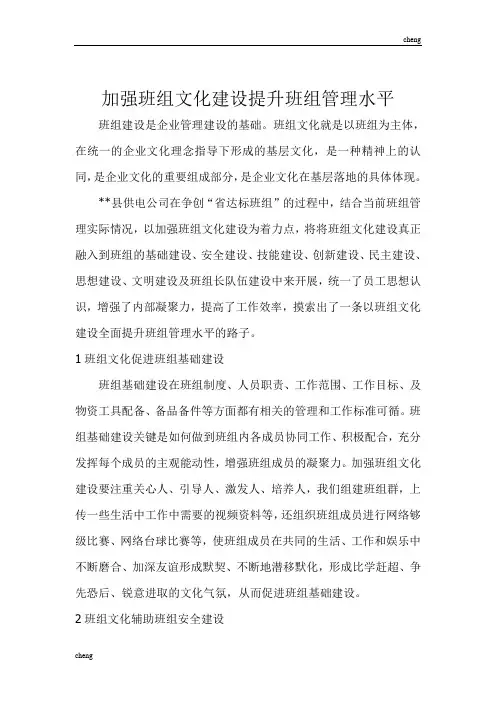 cheng

加强班组文化建设提升班组管理水平

班组建设是企业管理建设的基础。班组文化就是以班组为主体，在统一的企业文化理念指导下形成的基层文化，是一种精神上的认同，是企业文化的重要组成部分，是企业文化在基层落地的具体体现。

**县供电公司在争创“省达标班组”的过程中，结合当前班组管理实际情况，以加强班组文化建设为着力点，将将班组文化建设真正融入到班组的基础建设、安全建设、技能建设、创新建设、民主建设、思想建设、文明建设及班组长队伍建设中来开展，统一了员工思想认识，增强了内部凝聚力，提高了工作效率，摸索出了一条以班组文化建设全面提升班组管理水平的路子。

1 班组文化促进班组基础建设

班组基础建设在班组制度、人员职责、工作范围、工作目标、及物资工具配备、备品备件等方面都有相关的管理和工作标准可循。班组基础建设关键是如何做到班组内各成员协同工作、积极配合，充分发挥每个成员的主观能动性，增强班组成员的凝聚力。加强班组文化建设要注重关心人、引导人、激发人、培养人，我们组建班组群，上传一些生活中工作中需要的视频资料等，还组织班组成员进行网络够级比赛、网络台球比赛等，使班组成员在共同的生活、工作和娱乐中不断磨合、加深友谊形成默契、不断地潜移默化，形成比学赶超、争先恐后、锐意进取的文化气氛，从而促进班组基础建设。

2 班组文化辅助班组安全建设

cheng